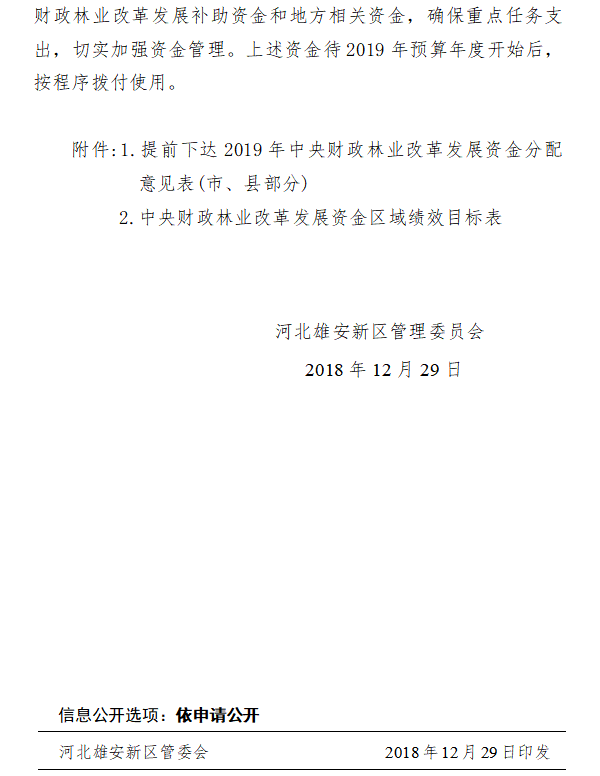 财政林业改革发展补助资金和地方相关资金，确保重点任务支出，切实加强资金管理。上述资金待2019年预算年度开始后，按程序拨付使用。

附件:1.提前下达2019年中央财政林业改革发展资金分配意见表(市、县部分)
2.中央财政林业改革发展资金区域绩效目标表

河北雄安新区管理委员会
2018年12月29日

信息公开选项：依申请公开

河北雄安新区管委会  2018年12月29日印发